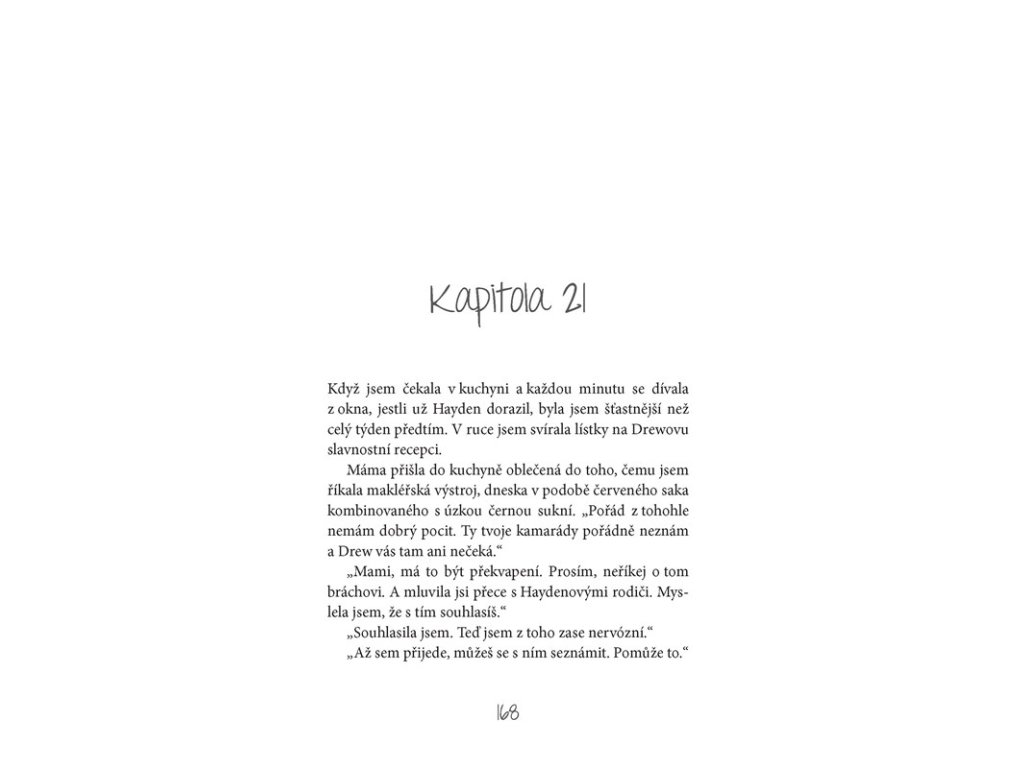 Kapitola 21

Když jsem čekala v kuchyni a každou minutu se dívala z okna, jestli už Hayden dorazil, byla jsem šťastnější než celý týden předtím. V ruce jsem svírala lístky na Drewovu slavnostní recepci.

Máma přišla do kuchyně oblečená do toho, čemu jsem říkala makléřská výstroj, dneska v podobě červeného saka kombinovaného s úzkou černou sukní. „Pořád z tohohle nemám dobrý pocit. Ty tvoje kamarády pořádně neznám a Drew vás tam ani nečeká.“

„Mami, má to být překvapení. Prosím, neříkej o tom bráchovi. A mluvila jsi přece s Haydenovými rodiči. Myslela jsem, že s tím souhlasíš.“

„Souhlasila jsem. Teď jsem z toho zase nervózní.“

„Až sem přijede, můžeš se s ním seznámit. Pomůže to.“

168